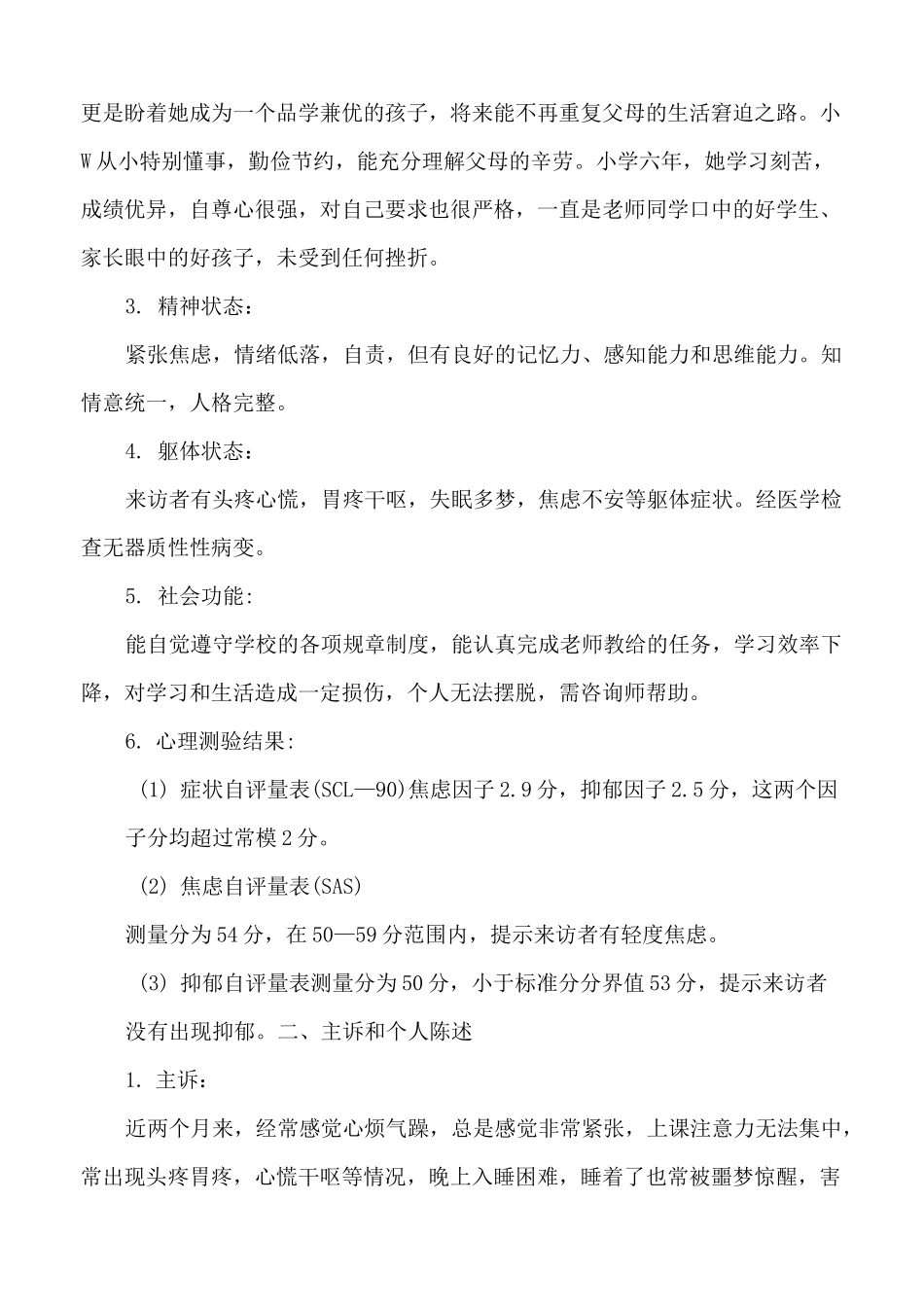 更是盼着她成为一个品学兼优的孩子，将来能不再重复父母的生活窘迫之路。小W从小特别懂事，勤俭节约，能充分理解父母的辛劳。小学六年，她学习刻苦，成绩优异，自尊心很强，对自己要求也很严格，一直是老师同学口中的好学生、家长眼中的好孩子，未受到任何挫折。

3. 精神状态：

紧张焦虑，情绪低落，自责，但有良好的记忆力、感知能力和思维能力。知情意统一，人格完整。

4. 躯体状态：

来访者有头疼心慌，胃疼干呕，失眠多梦，焦虑不安等躯体症状。经医学检查无器质性性病变。

5. 社会功能:

能自觉遵守学校的各项规章制度，能认真完成老师教给的任务，学习效率下降，对学习和生活造成一定损伤，个人无法摆脱，需咨询师帮助。

6. 心理测验结果:

(1) 症状自评量表(SCL—90)焦虑因子2.9分，抑郁因子2.5分，这两个因子分均超过常模2分。

(2) 焦虑自评量表(SAS)

测量分为54分，在50—59分范围内，提示来访者有轻度焦虑。

(3) 抑郁自评量表测量分为50分，小于标准分分界值53分，提示来访者没有出现抑郁。二、主诉和个人陈述

1. 主诉：

近两个月来，经常感觉心烦气躁，总是感觉非常紧张，上课注意力无法集中，常出现头疼胃疼，心慌干呕等情况，晚上入睡困难，睡着了也常被噩梦惊醒，害